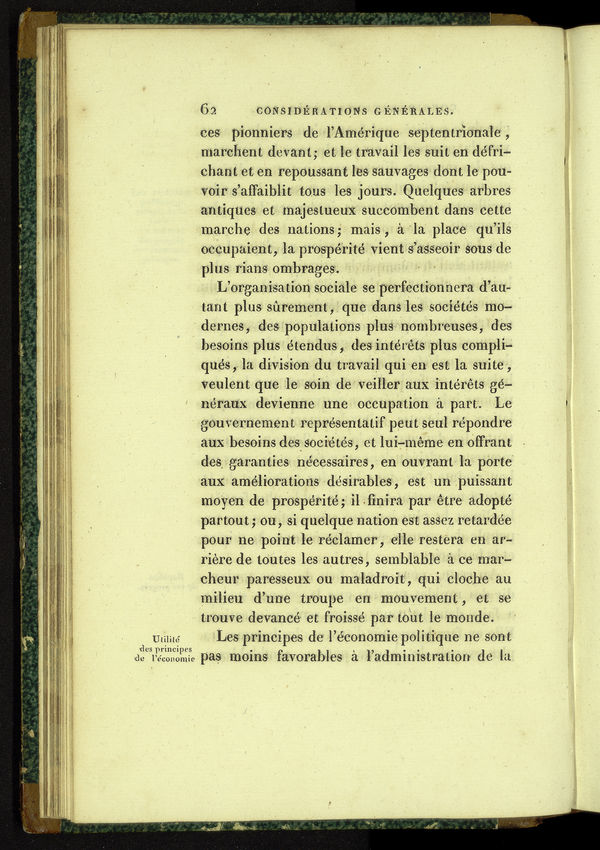 62 CONSIDÉRATIONS GÉNÉRALES.

ces pionniers de l'Amérique septentrionale, marchent devant; et le travail les suit en défrichant et en repoussant les sauvages dont le pouvoir s'affaiblit tous les jours. Quelques arbres antiques et majestueux succombent dans cette marche des nations; mais, à la place qu'ils occupaient, la prospérité vient s'asseoir sous de plus rians ombrages.

L'organisation sociale se perfectionnera d'autant plus sûrement, que dans les sociétés modernes, des populations plus nombreuses, des besoins plus étendus, des intérêts plus compliqués, la division du travail qui en est la suite, veulent que le soin de veiller aux intérêts généraux devienne une occupation à part. Le gouvernement représentatif peut seul répondre aux besoins des sociétés, et lui-même en offrant des garanties nécessaires, en ouvrant la porte aux améliorations désirables, est un puissant moyen de prospérité; il finira par être adopté partout; ou, si quelque nation est assez retardée pour ne point le réclamer, elle restera en arrière de toutes les autres, semblable à ce marcheur paresseux ou maladroit, qui cloche au milieu d'une troupe en mouvement, et se trouve devancé et froissé par tout le monde.

Utilité des principes de l'économie

Les principes de l'économie politique ne sont pas moins favorables à l'administration de la